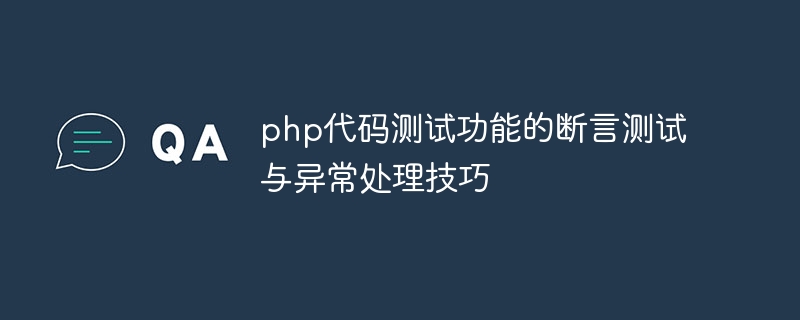 QA

php代码测试功能的断言测试与异常处理技巧